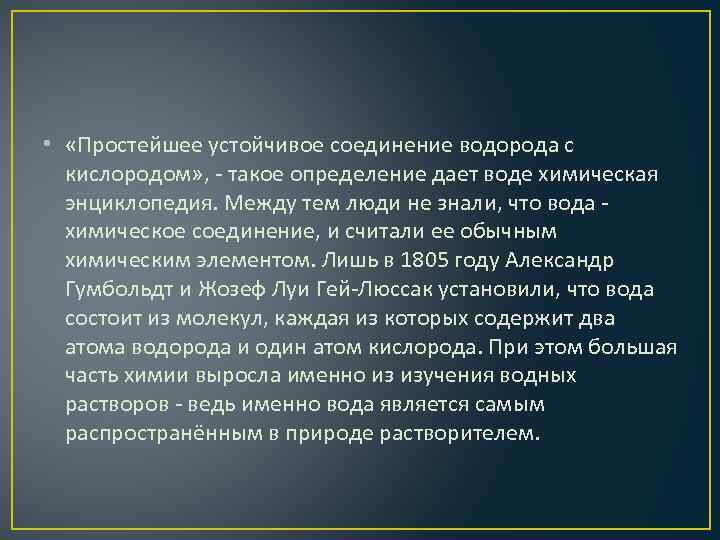 • «Простейшее устойчивое соединение водорода с кислородом», - такое определение дает воде химическая энциклопедия. Между тем люди не знали, что вода - химическое соединение, и считали ее обычным химическим элементом. Лишь в 1805 году Александр Гумбольдт и Жозеф Луи Гей-Люссак установили, что вода состоит из молекул, каждая из которых содержит два атома водорода и один атом кислорода. При этом большая часть химии выросла именно из изучения водных растворов - ведь именно вода является самым распространённым в природе растворителем.